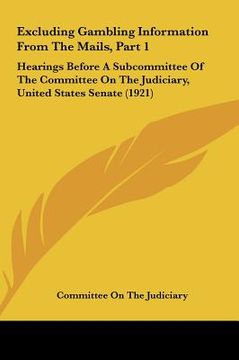 Excluding Gambling Information From The Mails, Part 1

Hearings Before A Subcommittee Of The Committee On The Judiciary, United States Senate (1921)

Committee On The Judiciary